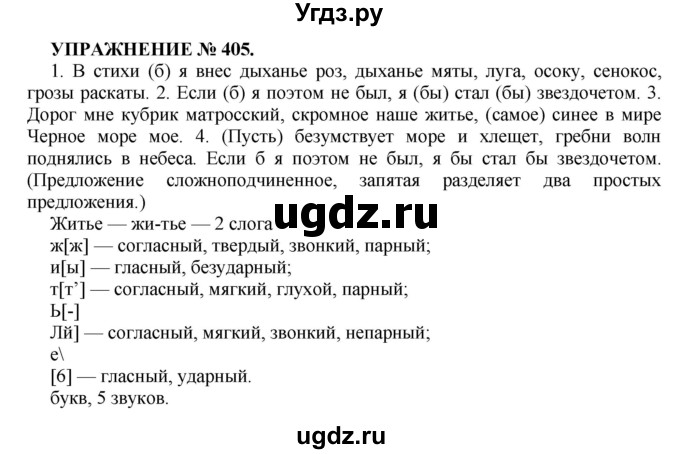 Угдз.ру

УПРАЖНЕНИЕ № 405.

1. В стихи (б) я внес дыханье роз, дыханье мяты, луга, осоку, сенокос, грозы раскаты. 2. Если (б) я поэтом не был, я (бы) стал (бы) звездочетом. 3. Дорог мне кубрик матросский, скромное наше житье, (самое) синее в мире Черное море мое. 4. (Пусть) безумствует море и хлещет, гребни волн поднялись в небеса. Если б я поэтом не был, я бы стал бы звездочетом. (Предложение сложноподчиненное, запятая разделяет два простых предложения.)

Житье — жи-тье — 2 слога ugdz.ru
ж[ж] — согласный, твердый, звонкий, парный;
и[ы] — гласный, безударный;
т[т’] — согласный, мягкий, глухой, парный;
Ь[-]
Лй] — согласный, мягкий, звонкий, непарный;
е\
[6] — гласный, ударный.
букв, 5 звуков.

ugdz.ru